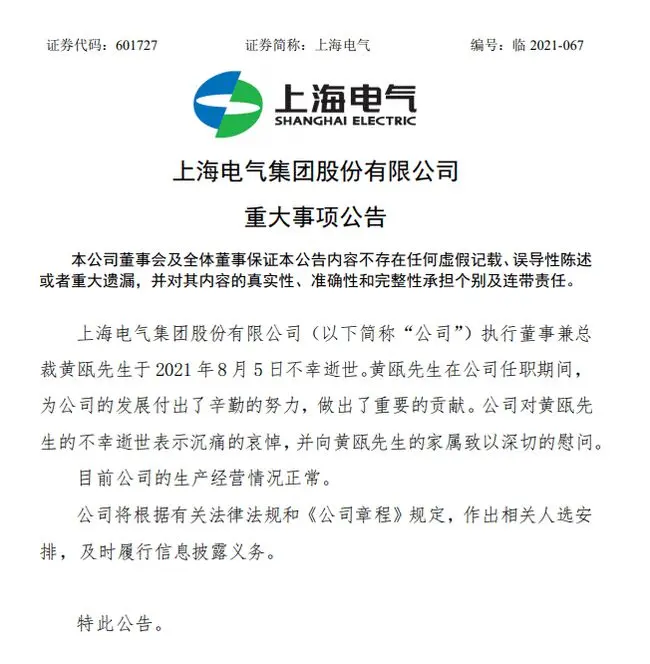 证券代码：601727　　　　证券简称：上海电气　　　　编号：临 2021-067

上海电气
SHANGHAI ELECTRIC

上海电气集团股份有限公司

重大事项公告

本公司董事会及全体董事保证本公告内容不存在任何虚假记载、误导性陈述或者重大遗漏，并对其内容的真实性、准确性和完整性承担个别及连带责任。

上海电气集团股份有限公司（以下简称“公司”）执行董事兼总裁黄瓯先生于 2021 年 8 月 5 日不幸逝世。黄瓯先生在公司任职期间，为公司的发展付出了辛勤的努力，做出了重要的贡献。公司对黄瓯先生的不幸逝世表示沉痛的哀悼，并向黄瓯先生的家属致以深切的慰问。

目前公司的生产经营情况正常。

公司将根据有关法律法规和《公司章程》规定，作出相关人选安排，及时履行信息披露义务。

特此公告。